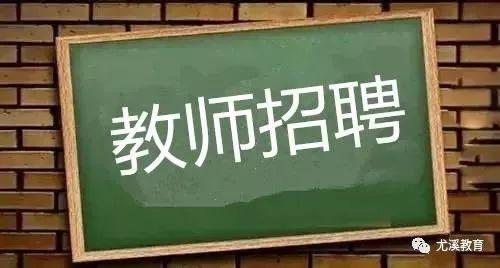 教师招聘

尤溪教育